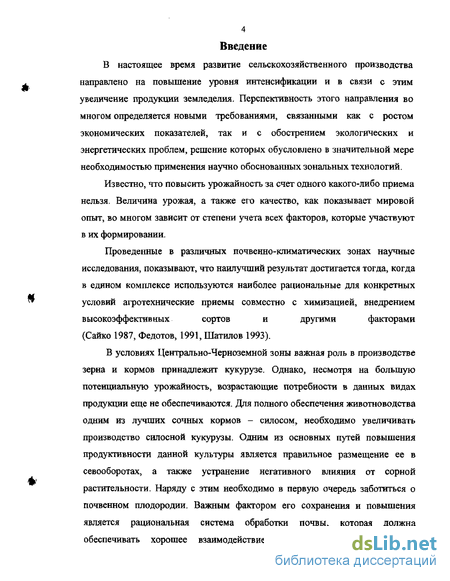 4

Введение

В настоящее время развитие сельскохозяйственного производства направлено на повышение уровня интенсификации и в связи с этим увеличение продукции земледелия. Перспективность этого направления во многом определяется новыми требованиями, связанными как с ростом экономических показателей, так и с обострением экологических и энергетических проблем, решение которых обусловлено в значительной мере необходимостью применения научно обоснованных зональных технологий.

Известно, что повысить урожайность за счет одного какого-либо приема нельзя. Величина урожая, а также его качество, как показывает мировой опыт, во многом зависит от степени учета всех факторов, которые участвуют в их формировании.

Проведенные в различных почвенно-климатических зонах научные исследования, показывают, что наилучший результат достигается тогда, когда в едином комплексе используются наиболее рациональные для конкретных условий агротехнические приемы совместно с химизацией, внедрением высокоэффективных сортов и другими факторами (Сайко 1987, Федотов, 1991, Шатилов 1993).

В условиях Центрально-Черноземной зоны важная роль в производстве зерна и кормов принадлежит кукурузе. Однако, несмотря на большую потенциальную урожайность, возрастающие потребности в данных видах продукции еще не обеспечиваются. Для полного обеспечения животноводства одним из лучших сочных кормов – силосом, необходимо увеличивать производство силосной кукурузы. Одним из основных путей повышения продуктивности данной культуры является правильное размещение ее в севооборотах, а также устранение негативного влияния от сорной растительности. Наряду с этим необходимо в первую очередь заботиться о почвенном плодородии. Важным фактором его сохранения и повышения является рациональная система обработки почвы, которая должна обеспечивать хорошее взаимодействие

dsLib.net
библиотека диссертаций